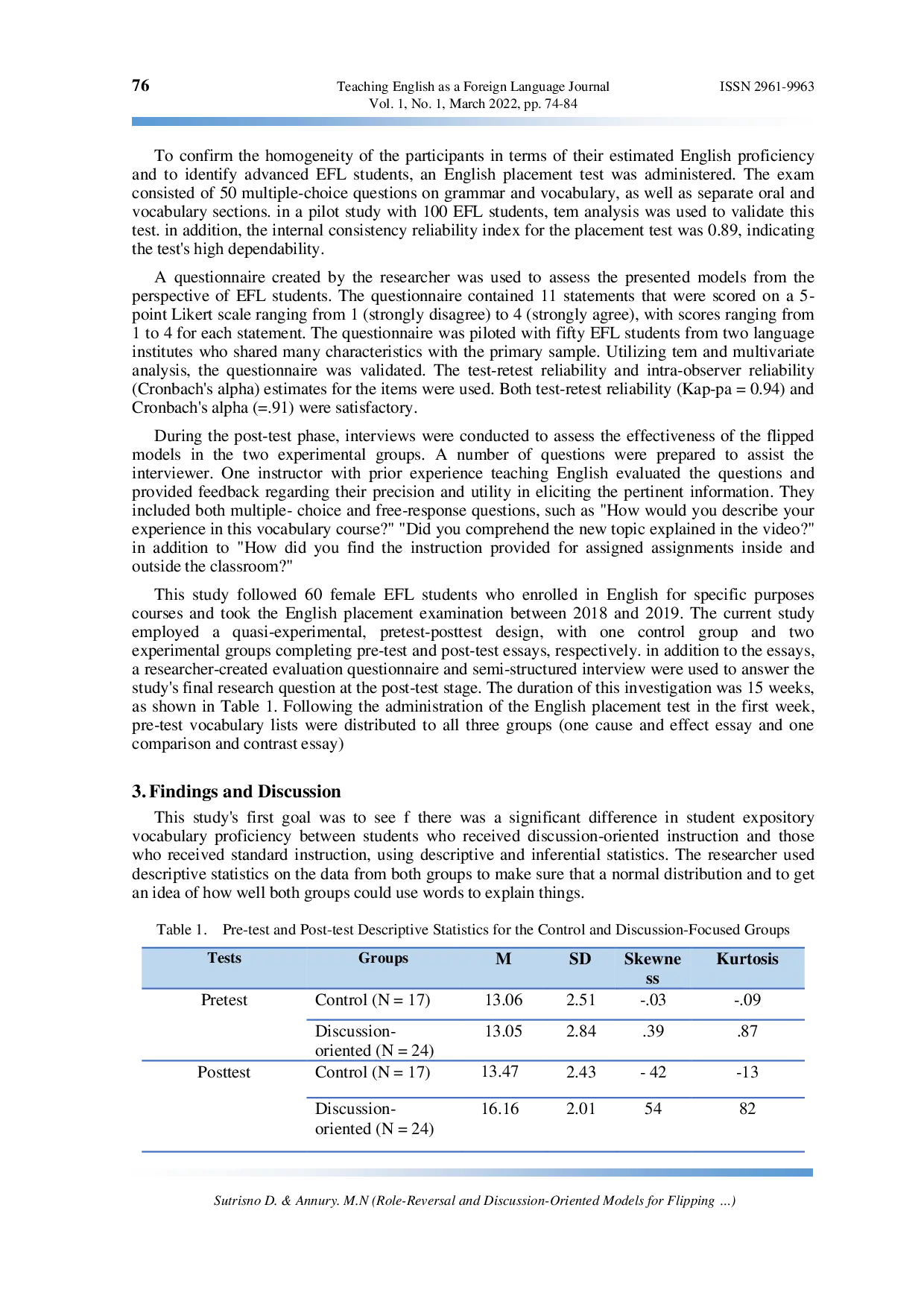 76

Teaching English as a Foreign Language Journal
Vol. 1, No. 1, March 2022, pp. 74-84

ISSN 2961-9963

To confirm the homogeneity of the participants in terms of their estimated English proficiency and to identify advanced EFL students, an English placement test was administered. The exam consisted of 50 multiple-choice questions on grammar and vocabulary, as well as separate oral and vocabulary sections. in a pilot study with 100 EFL students, tem analysis was used to validate this test. in addition, the internal consistency reliability index for the placement test was 0.89, indicating the test's high dependability.

A questionnaire created by the researcher was used to assess the presented models from the perspective of EFL students. The questionnaire contained 11 statements that were scored on a 5-point Likert scale ranging from 1 (strongly disagree) to 4 (strongly agree), with scores ranging from 1 to 4 for each statement. The questionnaire was piloted with fifty EFL students from two language institutes who shared many characteristics with the primary sample. Utilizing tem and multivariate analysis, the questionnaire was validated. The test-retest reliability and intra-observer reliability (Cronbach's alpha) estimates for the items were used. Both test-retest reliability (Kap-pa = 0.94) and Cronbach's alpha (=.91) were satisfactory.

During the post-test phase, interviews were conducted to assess the effectiveness of the flipped models in the two experimental groups. A number of questions were prepared to assist the interviewer. One instructor with prior experience teaching English evaluated the questions and provided feedback regarding their precision and utility in eliciting the pertinent information. They included both multiple- choice and free-response questions, such as "How would you describe your experience in this vocabulary course?" "Did you comprehend the new topic explained in the video?" in addition to "How did you find the instruction provided for assigned assignments inside and outside the classroom?"

This study followed 60 female EFL students who enrolled in English for specific purposes courses and took the English placement examination between 2018 and 2019. The current study employed a quasi-experimental, pretest-posttest design, with one control group and two experimental groups completing pre-test and post-test essays, respectively. in addition to the essays, a researcher-created evaluation questionnaire and semi-structured interview were used to answer the study's final research question at the post-test stage. The duration of this investigation was 15 weeks, as shown in Table 1. Following the administration of the English placement test in the first week, pre-test vocabulary lists were distributed to all three groups (one cause and effect essay and one comparison and contrast essay)

3. Findings and Discussion

This study's first goal was to see f there was a significant difference in student expository vocabulary proficiency between students who received discussion-oriented instruction and those who received standard instruction, using descriptive and inferential statistics. The researcher used descriptive statistics on the data from both groups to make sure that a normal distribution and to get an idea of how well both groups could use words to explain things.

Table 1. Pre-test and Post-test Descriptive Statistics for the Control and Discussion-Focused Groups

| Tests | Groups | M | SD | Skewness | Kurtosis |
|---|---|---|---|---|---|
| Pretest | Control (N = 17) | 13.06 | 2.51 | -.03 | -.09 |
| | Discussion-oriented (N = 24) | 13.05 | 2.84 | .39 | .87 |
| Posttest | Control (N = 17) | 13.47 | 2.43 | - 42 | -13 |
| | Discussion-oriented (N = 24) | 16.16 | 2.01 | 54 | 82 |

Sutrisno D. & Annury. M.N (Role-Reversal and Discussion-Oriented Models for Flipping ...)